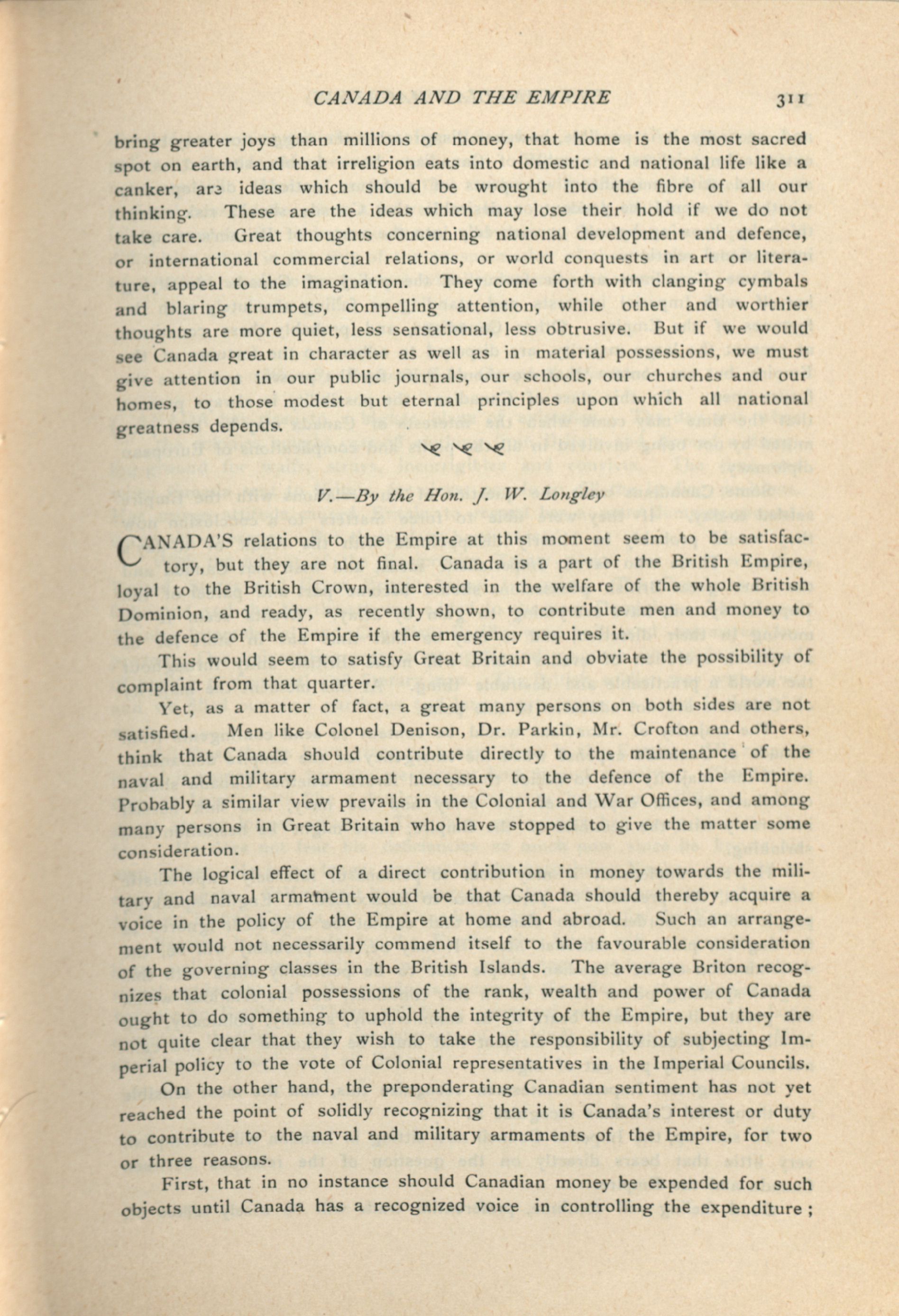 CANADA AND THE EMPIRE 311

bring greater joys than millions of money, that home is the most sacred spot on earth, and that irreligion eats into domestic and national life like a canker, are ideas which should be wrought into the fibre of all our thinking. These are the ideas which may lose their hold if we do not take care. Great thoughts concerning national development and defence, or international commercial relations, or world conquests in art or literature, appeal to the imagination. They come forth with clanging cymbals and blaring trumpets, compelling attention, while other and worthier thoughts are more quiet, less sensational, less obtrusive. But if we would see Canada great in character as well as in material possessions, we must give attention in our public journals, our schools, our churches and our homes, to those modest but eternal principles upon which all national greatness depends.

V.—By the Hon. J. W. Longley

CANADA'S relations to the Empire at this moment seem to be satisfactory, but they are not final. Canada is a part of the British Empire, loyal to the British Crown, interested in the welfare of the whole British Dominion, and ready, as recently shown, to contribute men and money to the defence of the Empire if the emergency requires it.

This would seem to satisfy Great Britain and obviate the possibility of complaint from that quarter.

Yet, as a matter of fact, a great many persons on both sides are not satisfied. Men like Colonel Denison, Dr. Parkin, Mr. Crofton and others, think that Canada should contribute directly to the maintenance of the naval and military armament necessary to the defence of the Empire. Probably a similar view prevails in the Colonial and War Offices, and among many persons in Great Britain who have stopped to give the matter some consideration.

The logical effect of a direct contribution in money towards the military and naval armament would be that Canada should thereby acquire a voice in the policy of the Empire at home and abroad. Such an arrangement would not necessarily commend itself to the favourable consideration of the governing classes in the British Islands. The average Briton recognizes that colonial possessions of the rank, wealth and power of Canada ought to do something to uphold the integrity of the Empire, but they are not quite clear that they wish to take the responsibility of subjecting Imperial policy to the vote of Colonial representatives in the Imperial Councils.

On the other hand, the preponderating Canadian sentiment has not yet reached the point of solidly recognizing that it is Canada's interest or duty to contribute to the naval and military armaments of the Empire, for two or three reasons.

First, that in no instance should Canadian money be expended for such objects until Canada has a recognized voice in controlling the expenditure ;